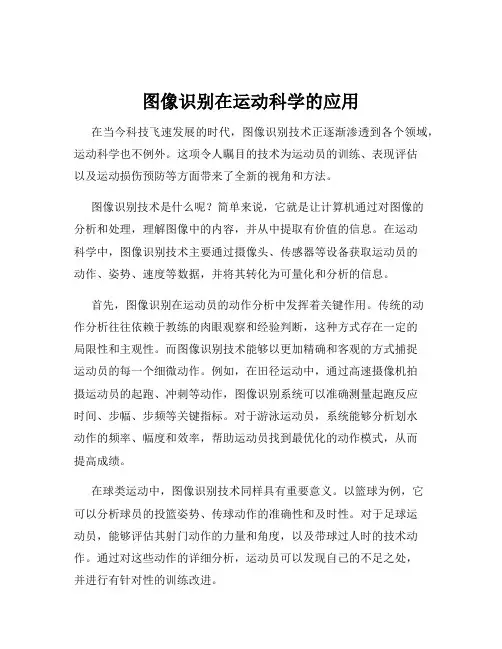 图像识别在运动科学的应用

在当今科技飞速发展的时代，图像识别技术正逐渐渗透到各个领域，运动科学也不例外。这项令人瞩目的技术为运动员的训练、表现评估以及运动损伤预防等方面带来了全新的视角和方法。

图像识别技术是什么呢？简单来说，它就是让计算机通过对图像的分析和处理，理解图像中的内容，并从中提取有价值的信息。在运动科学中，图像识别技术主要通过摄像头、传感器等设备获取运动员的动作、姿势、速度等数据，并将其转化为可量化和分析的信息。

首先，图像识别在运动员的动作分析中发挥着关键作用。传统的动作分析往往依赖于教练的肉眼观察和经验判断，这种方式存在一定的局限性和主观性。而图像识别技术能够以更加精确和客观的方式捕捉运动员的每一个细微动作。例如，在田径运动中，通过高速摄像机拍摄运动员的起跑、冲刺等动作，图像识别系统可以准确测量起跑反应时间、步幅、步频等关键指标。对于游泳运动员，系统能够分析划水动作的频率、幅度和效率，帮助运动员找到最优化的动作模式，从而提高成绩。

在球类运动中，图像识别技术同样具有重要意义。以篮球为例，它可以分析球员的投篮姿势、传球动作的准确性和及时性。对于足球运动员，能够评估其射门动作的力量和角度，以及带球过人时的技术动作。通过对这些动作的详细分析，运动员可以发现自己的不足之处，并进行有针对性的训练改进。